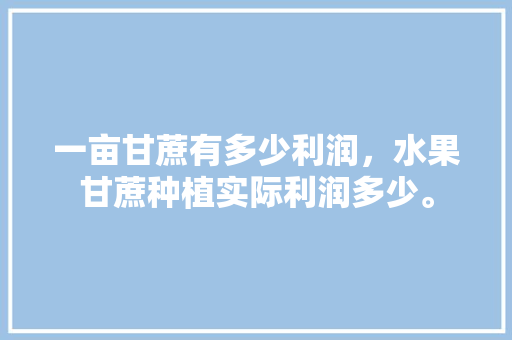 一亩甘蔗有多少利润，水果甘蔗种植实际利润多少。